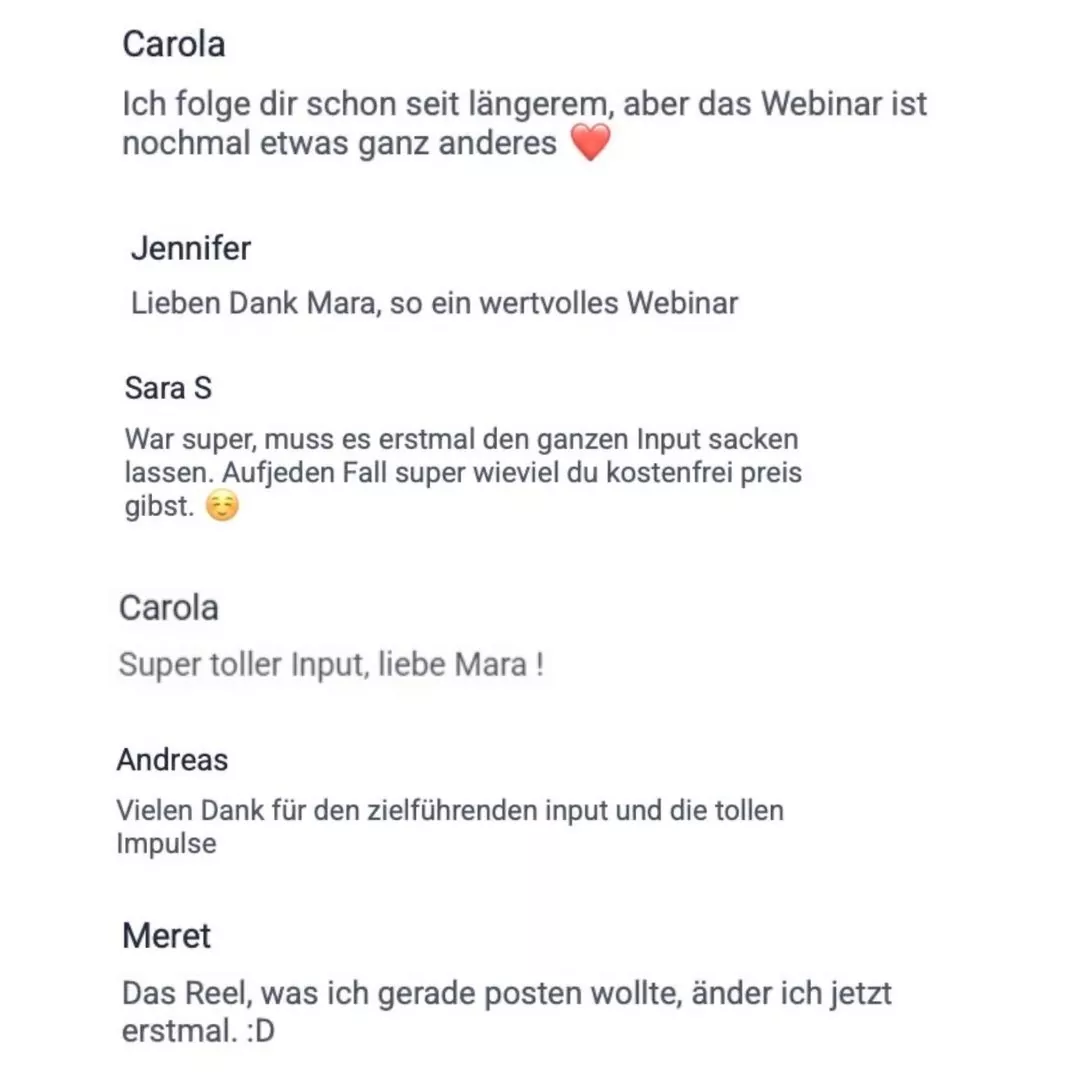 Carola

Ich folge dir schon seit längerem, aber das Webinar ist nochmal etwas ganz anderes ❤️

Jennifer

Lieben Dank Mara, so ein wertvolles Webinar

Sara S

War super, muss es erstmal den ganzen Input sacken lassen. Aufjeden Fall super wieviel du kostenfrei preis gibst. ☺️

Carola

Super toller Input, liebe Mara !

Andreas

Vielen Dank für den zielführenden input und die tollen Impulse

Meret

Das Reel, was ich gerade posten wollte, änder ich jetzt erstmal. :D